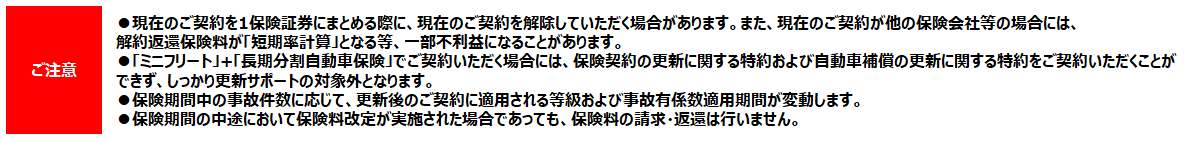 ご注意

●現在のご契約を1保険証券にまとめる際に、現在のご契約を解除していただく場合があります。また、現在のご契約が他の保険会社等の場合には、解約返還保険料が「短期率計算」となる等、一部不利益になることがあります。
●「ミニフリート」+「長期分割自動車保険」でご契約いただく場合には、保険契約の更新に関する特約および自動車補償の更新に関する特約をご契約いただくことができず、しっかり更新サポートの対象外となります。
●保険期間中の事故件数に応じて、更新後のご契約に適用される等級および事故有係数適用期間が変動します。
●保険期間の中途において保険料改定が実施された場合であっても、保険料の請求・返還は行いません。